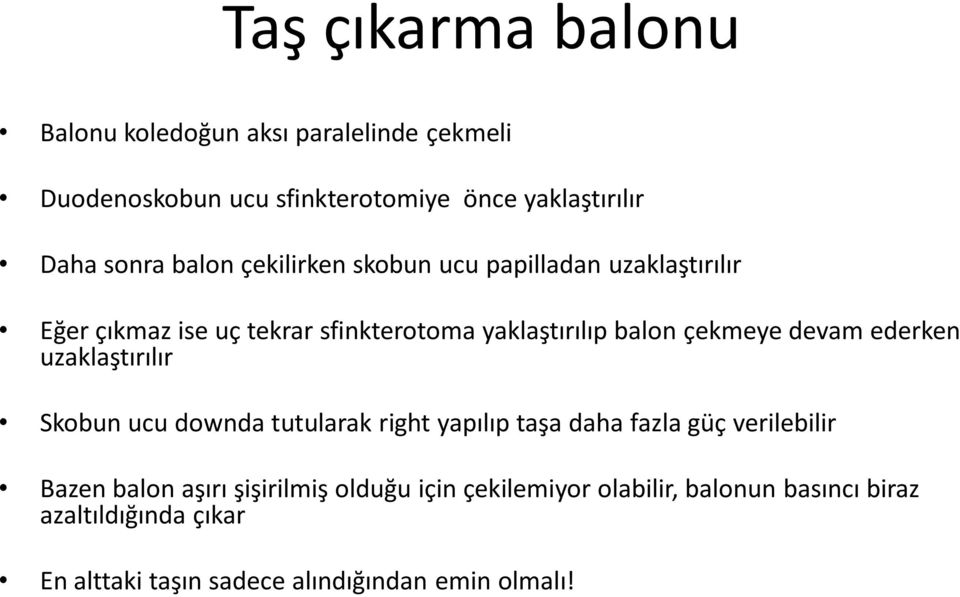 Taş çıkarma balonu

• Balonu koledoğun aksı paralelinde çekmeli

• Duodenoskobun ucu sfinkterotomiye önce yaklaştırılır

• Daha sonra balon çekilirken skobun ucu papilladan uzaklaştırılır

• Eğer çıkmaz ise uç tekrar sfinkterotoma yaklaştırılıp balon çekmeye devam ederken uzaklaştırılır

• Skobun ucu downda tutularak right yapılıp taşa daha fazla güç verilebilir

• Bazen balon aşırı şişirilmiş olduğu için çekilemiyor olabilir, balonun basıncı biraz azaltıldığında çıkar

• En alttaki taşın sadece alındığından emin olmalı!